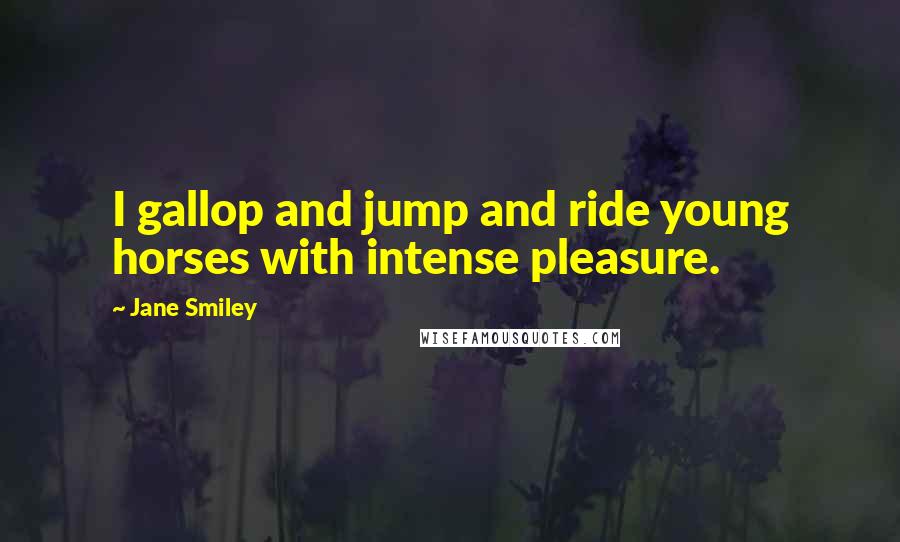 I gallop and jump and ride young horses with intense pleasure.

~ Jane Smiley

WISEFAMOUSQUOTES.COM